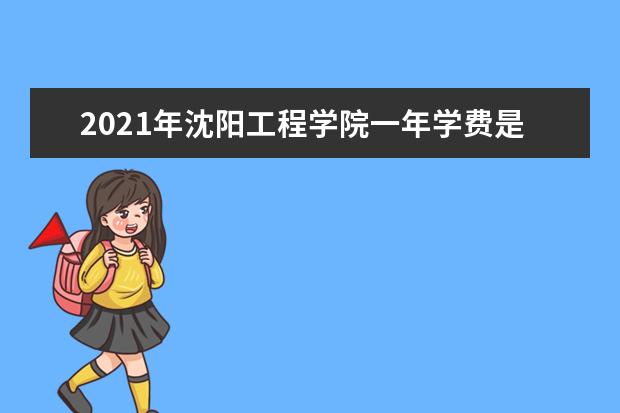 2021年沈阳工程学院一年学费是